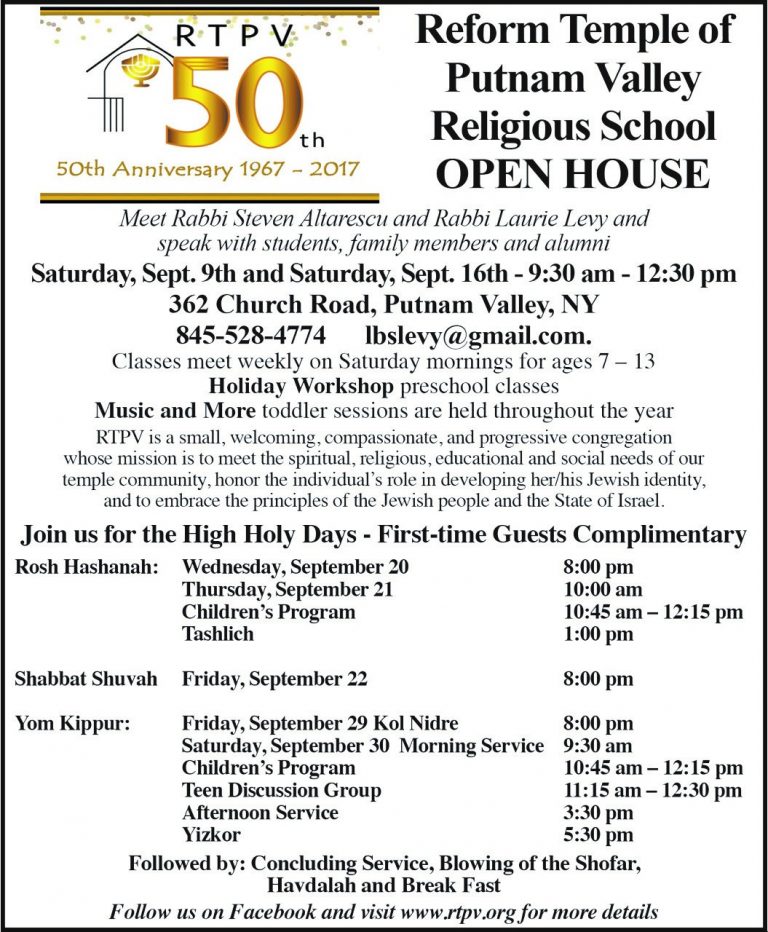 RTPV
50th
50th Anniversary 1967 – 2017

Reform Temple of Putnam Valley Religious School OPEN HOUSE

Meet Rabbi Steven Altarescu and Rabbi Laurie Levy and speak with students, family members and alumni

Saturday, Sept. 9th and Saturday, Sept. 16th - 9:30 am - 12:30 pm
362 Church Road, Putnam Valley, NY
845-528-4774 lbslevy@gmail.com.

Classes meet weekly on Saturday mornings for ages 7 – 13
Holiday Workshop preschool classes
Music and More toddler sessions are held throughout the year

RTPV is a small, welcoming, compassionate, and progressive congregation whose mission is to meet the spiritual, religious, educational and social needs of our temple community, honor the individual's role in developing her/his Jewish identity, and to embrace the principles of the Jewish people and the State of Israel.

Join us for the High Holy Days - First-time Guests Complimentary

| | | |
|---|---|---|
| Rosh Hashanah: | Wednesday, September 20 | 8:00 pm |
| | Thursday, September 21 | 10:00 am |
| | Children's Program | 10:45 am – 12:15 pm |
| | Tashlich | 1:00 pm |
| Shabbat Shuvah | Friday, September 22 | 8:00 pm |
| Yom Kippur: | Friday, September 29 Kol Nidre | 8:00 pm |
| | Saturday, September 30 Morning Service | 9:30 am |
| | Children's Program | 10:45 am – 12:15 pm |
| | Teen Discussion Group | 11:15 am – 12:30 pm |
| | Afternoon Service | 3:30 pm |
| | Yizkor | 5:30 pm |

Followed by: Concluding Service, Blowing of the Shofar, Havdalah and Break Fast

Follow us on Facebook and visit www.rtpv.org for more details